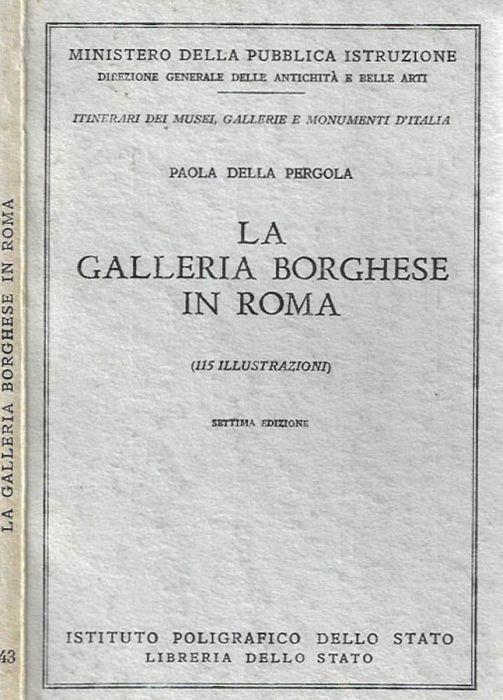 LA GALLERIA BORGHESE IN ROMA

43

MINISTERO DELLA PUBBLICA ISTRUZIONE
DIREZIONE GENERALE DELLE ANTICHITÀ E BELLE ARTI

ITINERARI DEI MUSEI, GALLERIE E MONUMENTI D'ITALIA

PAOLA DELLA PERGOLA

LA GALLERIA BORGHESE IN ROMA

(115 ILLUSTRAZIONI)

SETTIMA EDIZIONE

ISTITUTO POLIGRAFICO DELLO STATO
LIBRERIA DELLO STATO